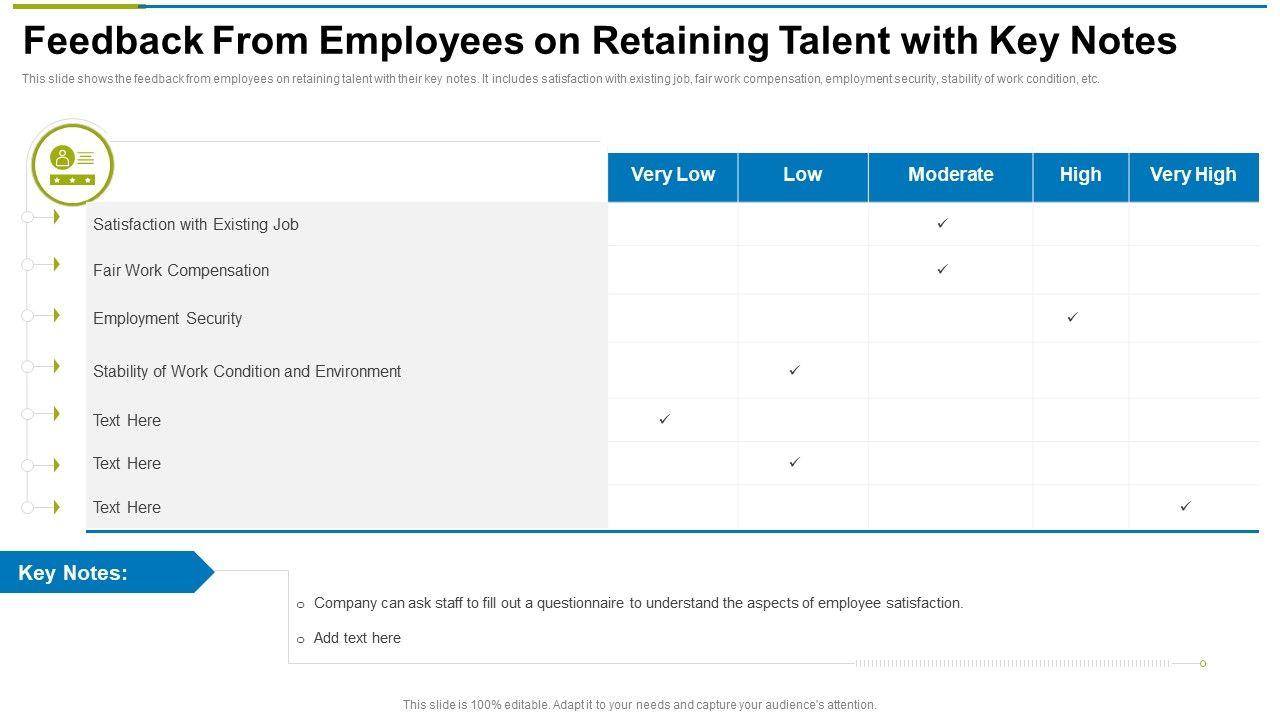 Feedback From Employees on Retaining Talent with Key Notes

This slide shows the feedback from employees on retaining talent with their key notes. It includes satisfaction with existing job, fair work compensation, employment security, stability of work condition, etc.

| | Very Low | Low | Moderate | High | Very High |
|---|---|---|---|---|---|
| Satisfaction with Existing Job | | | ✓ | | |
| Fair Work Compensation | | | ✓ | | |
| Employment Security | | | | ✓ | |
| Stability of Work Condition and Environment | | ✓ | | | |
| Text Here | ✓ | | | | |
| Text Here | | ✓ | | | |
| Text Here | | | | | ✓ |

Key Notes:

o Company can ask staff to fill out a questionnaire to understand the aspects of employee satisfaction.

o Add text here

This slide is 100% editable. Adapt it to your needs and capture your audience's attention.